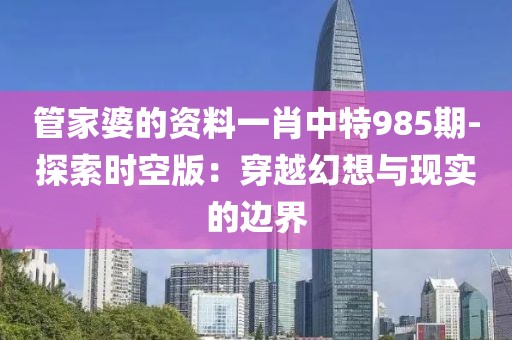 管家婆的资料一肖中特985期-探索时空版：穿越幻想与现实的边界